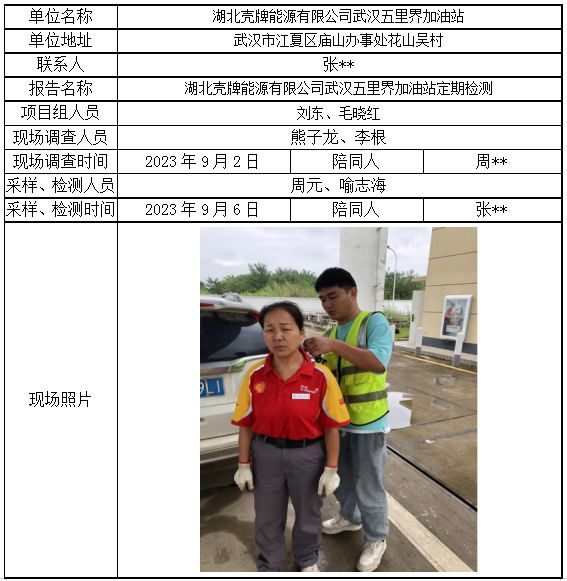 | 单位名称 | 湖北壳牌能源有限公司武汉五里界加油站 | | |
|---|---|---|---|
| 单位地址 | 武汉市江夏区庙山办事处花山吴村 | | |
| 联系人 | 张** | | |
| 报告名称 | 湖北壳牌能源有限公司武汉五里界加油站定期检测 | | |
| 项目组人员 | 刘东、毛晓红 | | |
| 现场调查人员 | 熊子龙、李根 | | |
| 现场调查时间 | 2023 年 9 月 2 日 | 陪同人 | 周** |
| 采样、检测人员 | 周元、喻志海 | | |
| 采样、检测时间 | 2023 年 9 月 6 日 | 陪同人 | 张** |
| 现场照片 | 9LI | | |